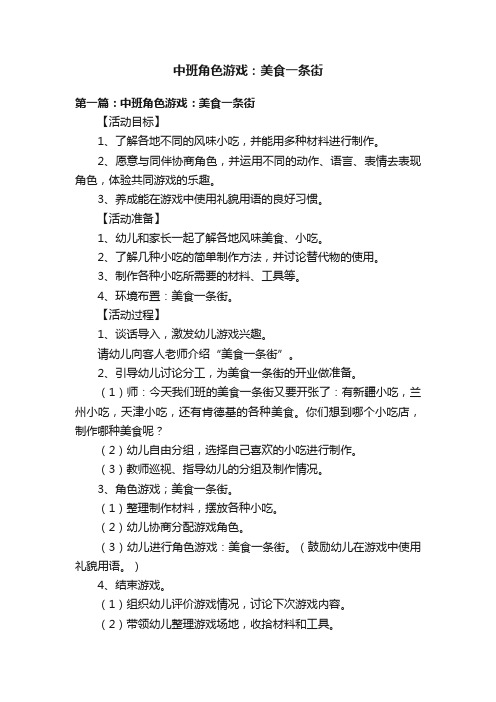 中班角色游戏：美食一条街

第一篇：中班角色游戏：美食一条街

【活动目标】

1、了解各地不同的风味小吃，并能用多种材料进行制作。

2、愿意与同伴协商角色，并运用不同的动作、语言、表情去表现角色，体验共同游戏的乐趣。

3、养成能在游戏中使用礼貌用语的良好习惯。

【活动准备】

1、幼儿和家长一起了解各地风味美食、小吃。

2、了解几种小吃的简单制作方法，并讨论替代物的使用。

3、制作各种小吃所需要的材料、工具等。

4、环境布置：美食一条街。

【活动过程】

1、谈话导入，激发幼儿游戏兴趣。

请幼儿向客人老师介绍“美食一条街”。

2、引导幼儿讨论分工，为美食一条街的开业做准备。

（1）师：今天我们班的美食一条街又要开张了：有新疆小吃，兰州小吃，天津小吃，还有肯德基的各种美食。你们想到哪个小吃店，制作哪种美食呢？

（2）幼儿自由分组，选择自己喜欢的小吃进行制作。

（3）教师巡视、指导幼儿的分组及制作情况。

3、角色游戏；美食一条街。

（1）整理制作材料，摆放各种小吃。

（2）幼儿协商分配游戏角色。

（3）幼儿进行角色游戏：美食一条街。（鼓励幼儿在游戏中使用礼貌用语。）

4、结束游戏。

（1）组织幼儿评价游戏情况，讨论下次游戏内容。

（2）带领幼儿整理游戏场地，收拾材料和工具。